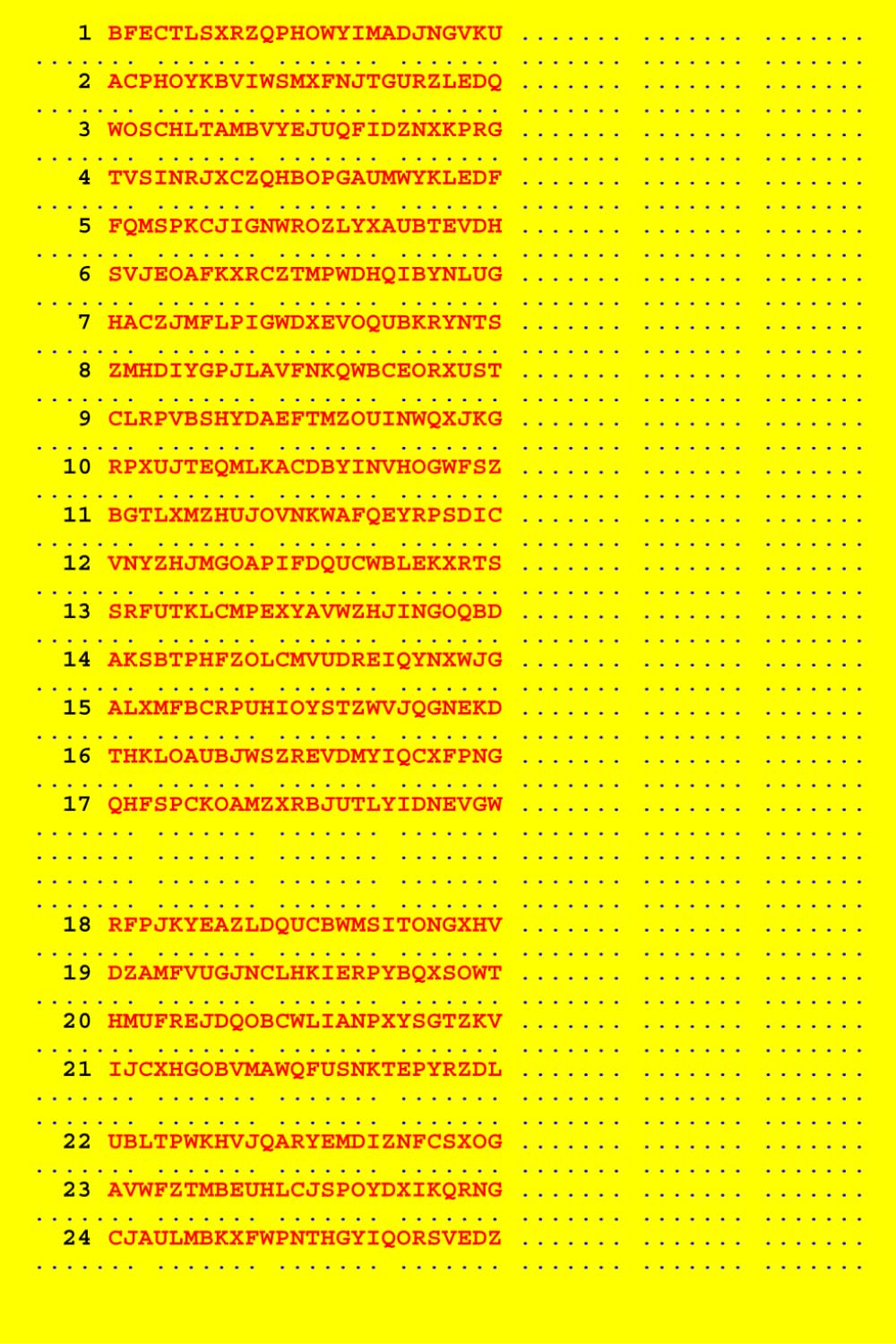 1 BFECTLSXRZQPHOWYIMADJNGVKU

2 ACPHOYKBVIWSMXFNJTGURZLEDQ

3 WOSCHLTAMBVYEJUQFIDZNXKPRG

4 TVSINRJXCZQHBOPGAUMWYKLEDF

5 FQMSPKCJIGNWROZLYXAUBTEVDH

6 SVJEOAFKXRCZTMPWDHQIBYNLUG

7 HACZJMFLPIGWDXEVOQUBKRYNTS

8 ZMHDIYGPJLAVFNKQWBCEORXUST

9 CLRPVBSHYDAEFTMZOUINWQXJKG

10 RPXUJTEQMLKACDBYINVHOGWFSZ

11 BGTLXMZHUJOVNKWAFQEYRPSDIC

12 VNYZHJMGOAPIFDQUCWBLEKXRTS

13 SRFUTKLCMPEXYAVWZHJINGOQBD

14 AKSBTPHFZOLCMVUDREIQYNXWJG

15 ALXMFBCRPUHIOYSTZWVJQGNEKD

16 THKLOAUBJWSZREVDMYIQCXFPNG

17 QHFSPCKOAMZXRBJUTLYIDNEVGW

18 RFPJKYEAZLDQUCBWMSITONGXHV

19 DZAMFVUGJNCLHKIERPYBQXSOWT

20 HMUFREJDQOBCWLIANPXYSGTZKV

21 IJCXHGOBVMAWQFUSNKTEPYRZDL

22 UBLTPWKHVJQARYEMDIZNFCSXOG

23 AVWFZTMBEUHLCJSPOYDXIKQRNG

24 CJAULMBKXFWPNTHGYIQORSVEDZ